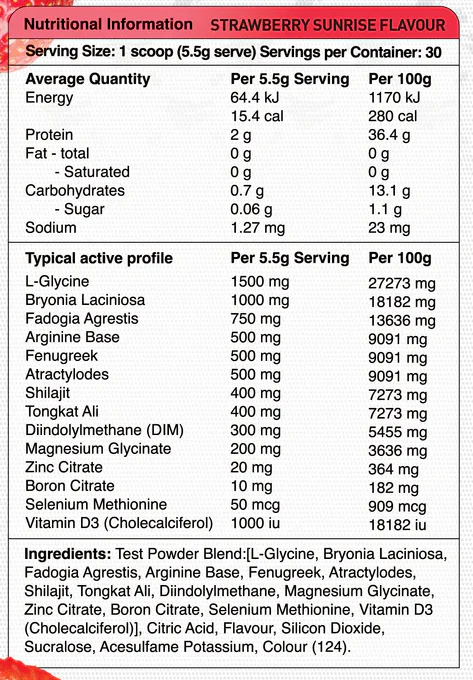 Nutritional Information STRAWBERRY SUNRISE FLAVOUR

Serving Size: 1 scoop (5.5g serve) Servings per Container: 30

| Average Quantity | Per 5.5g Serving | Per 100g |
|---|---|---|
| Energy | 64.4 kJ | 1170 kJ |
| | 15.4 cal | 280 cal |
| Protein | 2 g | 36.4 g |
| Fat - total | 0 g | 0 g |
| - Saturated | 0 g | 0 g |
| Carbohydrates | 0.7 g | 13.1 g |
| - Sugar | 0.06 g | 1.1 g |
| Sodium | 1.27 mg | 23 mg |

| Typical active profile | Per 5.5g Serving | Per 100g |
|---|---|---|
| L-Glycine | 1500 mg | 27273 mg |
| Bryonia Laciniosa | 1000 mg | 18182 mg |
| Fadogia Agrestis | 750 mg | 13636 mg |
| Arginine Base | 500 mg | 9091 mg |
| Fenugreek | 500 mg | 9091 mg |
| Atractylodes | 500 mg | 9091 mg |
| Shilajit | 400 mg | 7273 mg |
| Tongkat Ali | 400 mg | 7273 mg |
| Diindolylmethane (DIM) | 300 mg | 5455 mg |
| Magnesium Glycinate | 200 mg | 3636 mg |
| Zinc Citrate | 20 mg | 364 mg |
| Boron Citrate | 10 mg | 182 mg |
| Selenium Methionine | 50 mcg | 909 mcg |
| Vitamin D3 (Cholecalciferol) | 1000 iu | 18182 iu |

Ingredients: Test Powder Blend:[L-Glycine, Bryonia Laciniosa, Fadogia Agrestis, Arginine Base, Fenugreek, Atractylodes, Shilajit, Tongkat Ali, Diindolylmethane, Magnesium Glycinate, Zinc Citrate, Boron Citrate, Selenium Methionine, Vitamin D3 (Cholecalciferol)], Citric Acid, Flavour, Silicon Dioxide, Sucralose, Acesulfame Potassium, Colour (124).